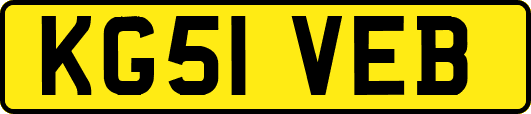 KG51 VEB